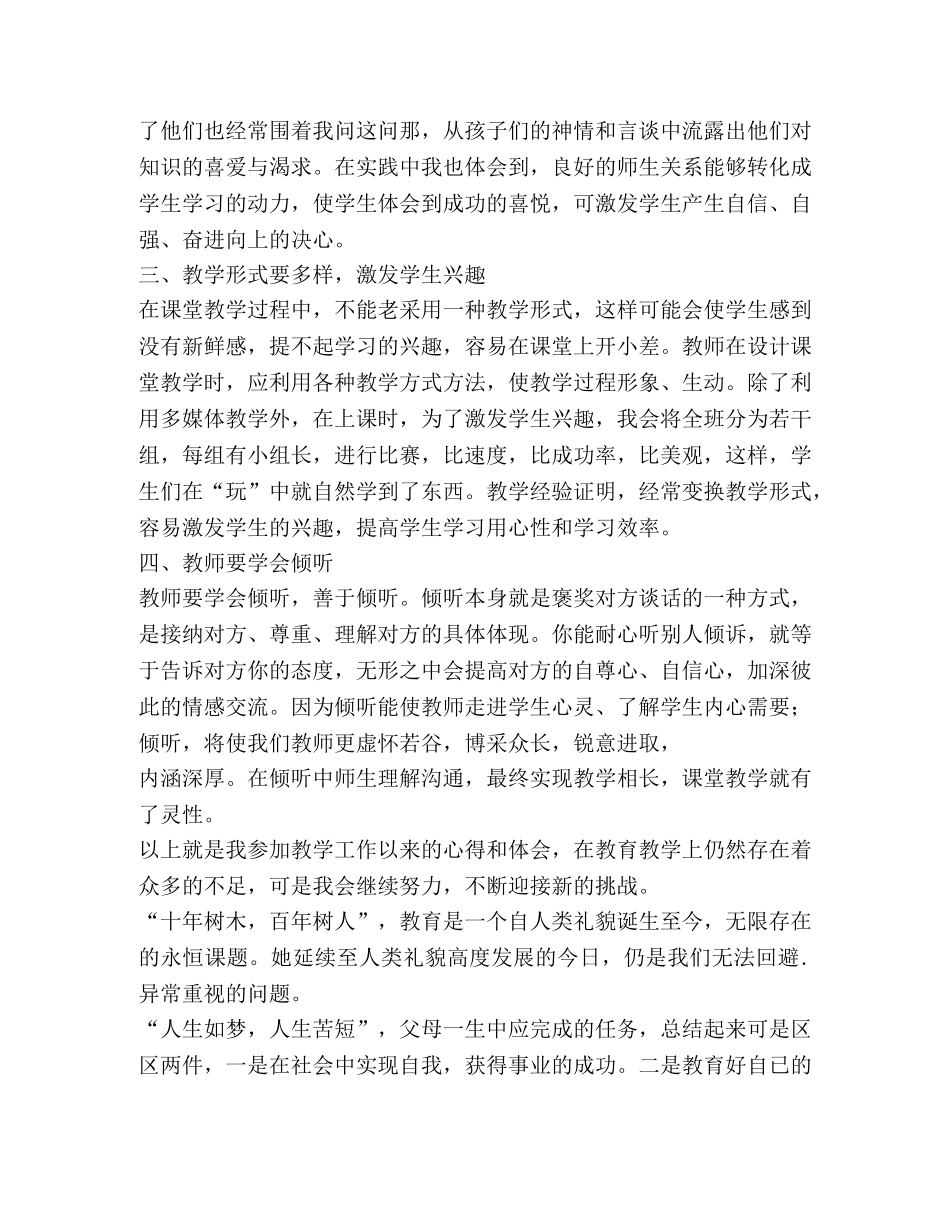 了他们也经常围着我问这问那，从孩子们的神情和言谈中流露出他们对知识的喜爱与渴求。在实践中我也体会到，良好的师生关系能够转化成学生学习的动力，使学生体会到成功的喜悦，可激发学生产生自信、自强、奋进向上的决心。
三、教学形式要多样，激发学生兴趣
在课堂教学过程中，不能老采用一种教学形式，这样可能会使学生感到没有新鲜感，提不起学习的兴趣，容易在课堂上开小差。教师在设计课堂教学时，应利用各种教学方式方法，使教学过程形象、生动。除了利用多媒体教学外，在上课时，为了激发学生兴趣，我会将全班分为若干组，每组有小组长，进行比赛，比速度，比成功率，比美观，这样，学生们在“玩”中就自然学到了东西。教学经验证明，经常变换教学形式，容易激发学生的兴趣，提高学生学习用心性和学习效率。
四、教师要学会倾听
教师要学会倾听，善于倾听。倾听本身就是褒奖对方谈话的一种方式，是接纳对方、尊重、理解对方的具体体现。你能耐心听别人倾诉，就等于告诉对方你的态度，无形之中会提高对方的自尊心、自信心，加深彼此的情感交流。因为倾听能使教师走进学生心灵、了解学生内心需要；倾听，将使我们教师更虚怀若谷，博采众长，锐意进取，
内涵深厚。在倾听中师生理解沟通，最终实现教学相长，课堂教学就有了灵性。
以上就是我参加教学工作以来的心得和体会，在教育教学上仍然存在着众多的不足，可是我会继续努力，不断迎接新的挑战。
“十年树木，百年树人”，教育是一个自人类礼貌诞生至今，无限存在的永恒课题。她延续至人类礼貌高度发展的今日，仍是我们无法回避.异常重视的问题。
“人生如梦，人生苦短”，父母一生中应完成的任务，总结起来可是区区两件，一是在社会中实现自我，获得事业的成功。二是教育好自已的